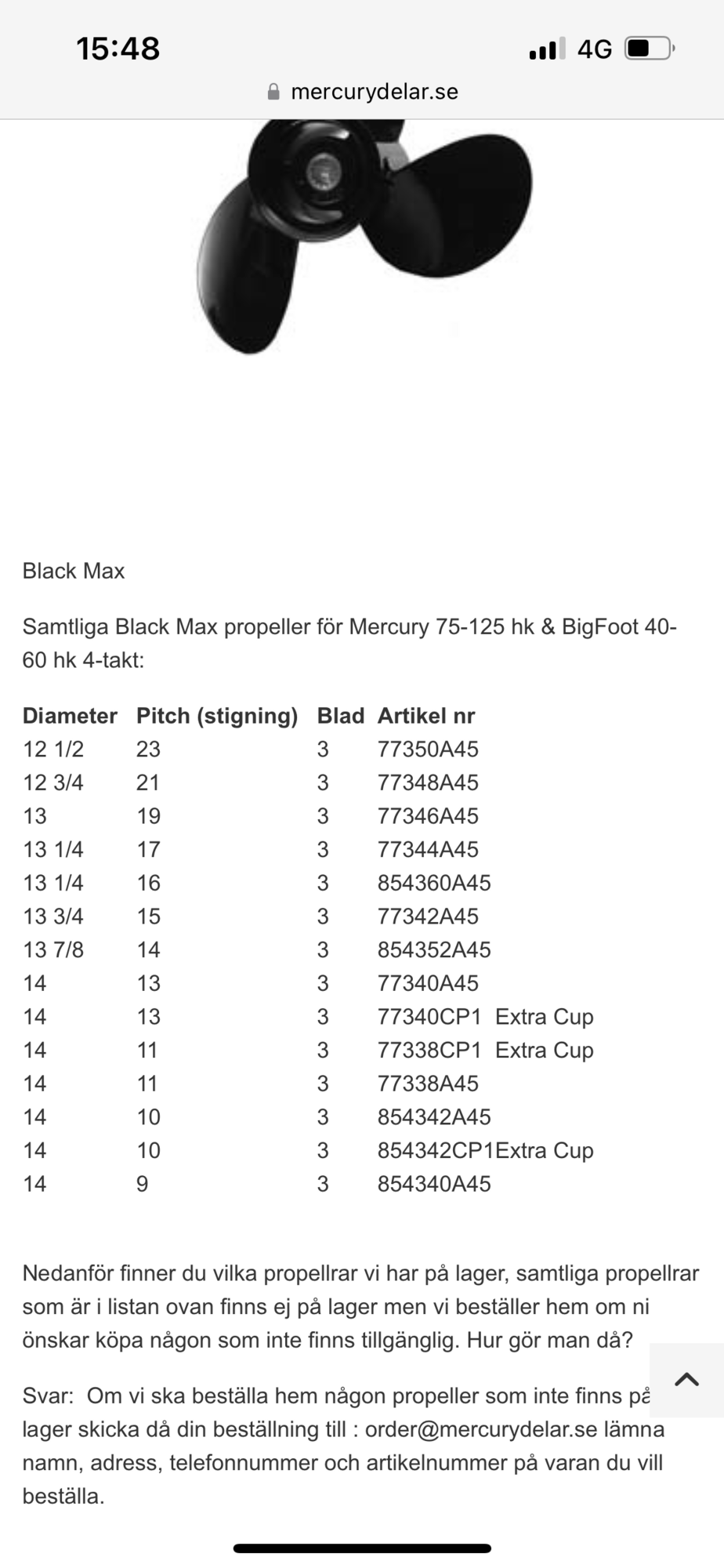 15:48
4G
mercurydelar.se

Black Max

Samtliga Black Max propeller för Mercury 75-125 hk & BigFoot 40-60 hk 4-takt:

| Diameter | Pitch (stigning) | Blad | Artikel nr |
|---|---|---|---|
| 12 1/2 | 23 | 3 | 77350A45 |
| 12 3/4 | 21 | 3 | 77348A45 |
| 13 | 19 | 3 | 77346A45 |
| 13 1/4 | 17 | 3 | 77344A45 |
| 13 1/4 | 16 | 3 | 854360A45 |
| 13 3/4 | 15 | 3 | 77342A45 |
| 13 7/8 | 14 | 3 | 854352A45 |
| 14 | 13 | 3 | 77340A45 |
| 14 | 13 | 3 | 77340CP1 Extra Cup |
| 14 | 11 | 3 | 77338CP1 Extra Cup |
| 14 | 11 | 3 | 77338A45 |
| 14 | 10 | 3 | 854342A45 |
| 14 | 10 | 3 | 854342CP1Extra Cup |
| 14 | 9 | 3 | 854340A45 |

Nedanför finner du vilka propellrar vi har på lager, samtliga propellrar som är i listan ovan finns ej på lager men vi beställer hem om ni önskar köpa någon som inte finns tillgänglig. Hur gör man då?

Svar: Om vi ska beställa hem någon propeller som inte finns på lager skicka då din beställning till : order@mercurydelar.se lämna namn, adress, telefonnummer och artikelnummer på varan du vill beställa.